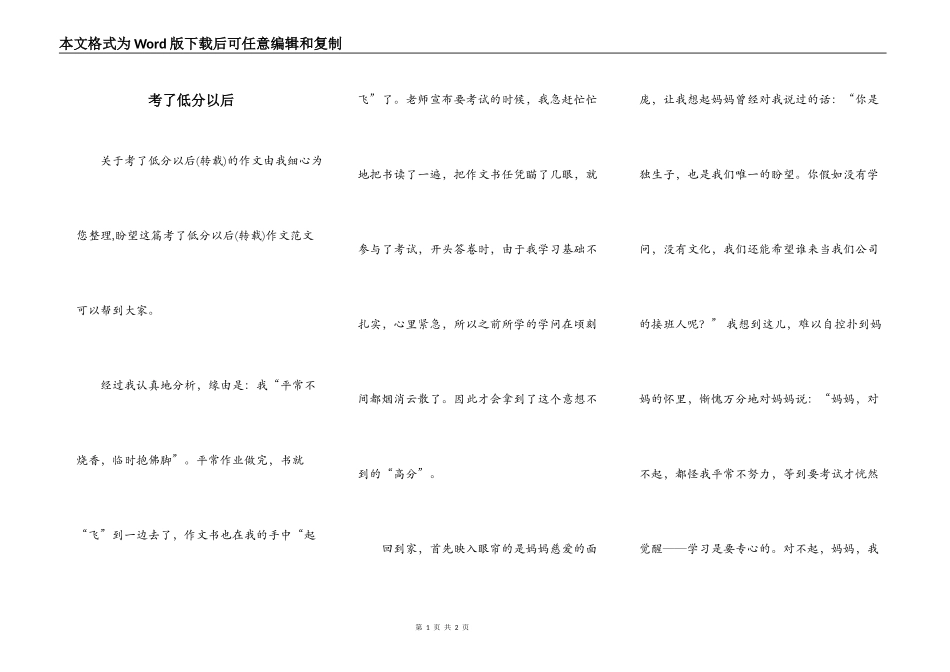 本文格式为Word版下载后可任意编辑和复制

考了低分以后

关于考了低分以后(转载)的作文由我细心为您整理,盼望这篇考了低分以后(转载)作文范文可以帮到大家。

经过我认真地分析，缘由是：我“平常不烧香，临时抱佛脚”。平常作业做完，书就“飞”到一边去了，作文书也在我的手中“起飞”了。老师宣布要考试的时候，我急赶忙忙地把书读了一遍，把作文书任凭瞄了几眼，就参与了考试，开头答卷时，由于我学习基础不扎实，心里紧急，所以之前所学的学问在顷刻间都烟消云散了。因此才会拿到了这个意想不到的“高分”。

回到家，首先映入眼帘的是妈妈慈爱的面庞，让我想起妈妈曾经对我说过的话：“你是独生子，也是我们唯一的盼望。你假如没有学问，没有文化，我们还能希望谁来当我们公司的接班人呢？”我想到这儿，难以自控扑到妈妈的怀里，惭愧万分地对妈妈说：“妈妈，对不起，都怪我平常不努力，等到要考试才恍然觉醒——学习是要专心的。对不起，妈妈，我

第 1 页 共 2 页